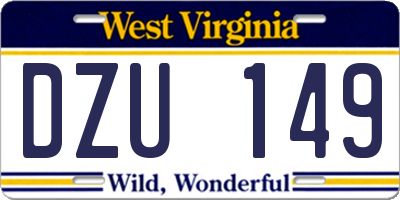 West Virginia

DZU 149

Wild, Wonderful